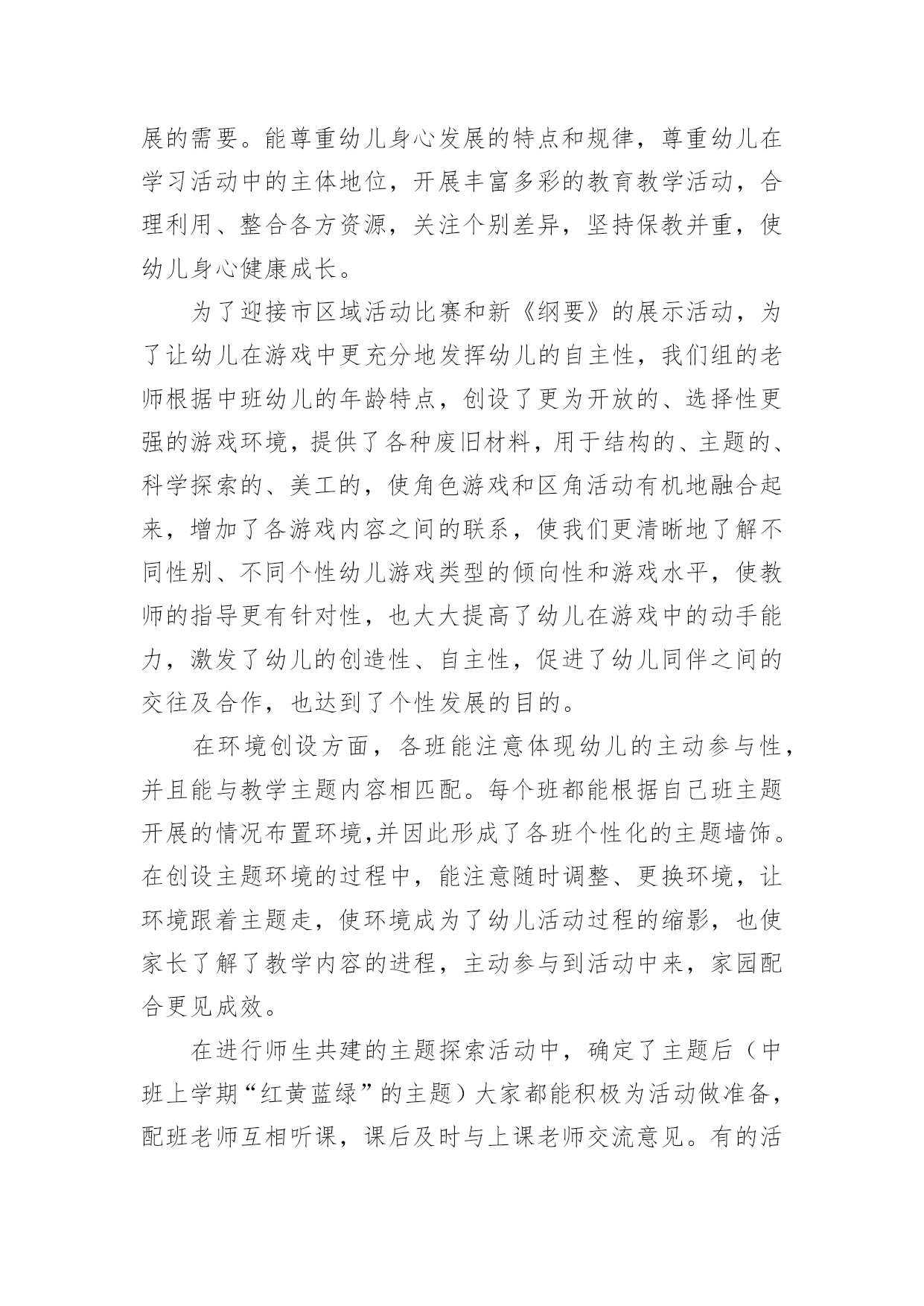 展的需要。能尊重幼儿身心发展的特点和规律，尊重幼儿在学习活动中的主体地位，开展丰富多彩的教育教学活动，合理利用、整合各方资源，关注个别差异，坚持保教并重，使幼儿身心健康成长。

为了迎接市区域活动比赛和新《纲要》的展示活动，为了让幼儿在游戏中更充分地发挥幼儿的自主性，我们组的老师根据中班幼儿的年龄特点，创设了更为开放的、选择性更强的游戏环境，提供了各种废旧材料，用于结构的、主题的、科学探索的、美工的，使角色游戏和区角活动有机地融合起来，增加了各游戏内容之间的联系，使我们更清晰地了解不同性别、不同个性幼儿游戏类型的倾向性和游戏水平，使教师的指导更有针对性，也大大提高了幼儿在游戏中的动手能力，激发了幼儿的创造性、自主性，促进了幼儿同伴之间的交往及合作，也达到了个性发展的目的。

在环境创设方面，各班能注意体现幼儿的主动参与性，并且能与教学主题内容相匹配。每个班都能根据自己班主题开展的情况布置环境,并因此形成了各班个性化的主题墙饰。在创设主题环境的过程中，能注意随时调整、更换环境，让环境跟着主题走，使环境成为了幼儿活动过程的缩影，也使家长了解了教学内容的进程，主动参与到活动中来，家园配合更见成效。

在进行师生共建的主题探索活动中，确定了主题后（中班上学期“红黄蓝绿”的主题）大家都能积极为活动做准备，配班老师互相听课，课后及时与上课老师交流意见。有的活